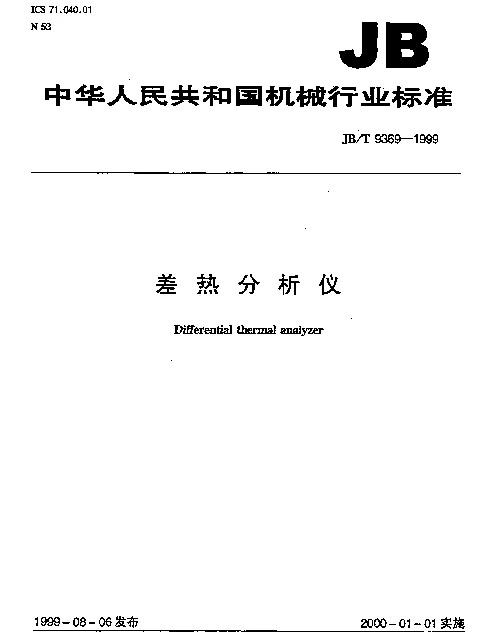 ICS 71.040.01
N 53

JB

中华人民共和国机械行业标准

JB/T 9369—1999

差热分析仪

Differential thermal analyzer

1999-08-06 发布

2000-01-01 实施